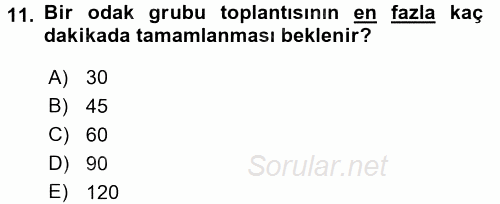 11. Bir odak grubu toplantısının en fazla kaç dakikada tamamlanması beklenir?

A) 30
B) 45
C) 60
D) 90
E) 120

Sorular.net